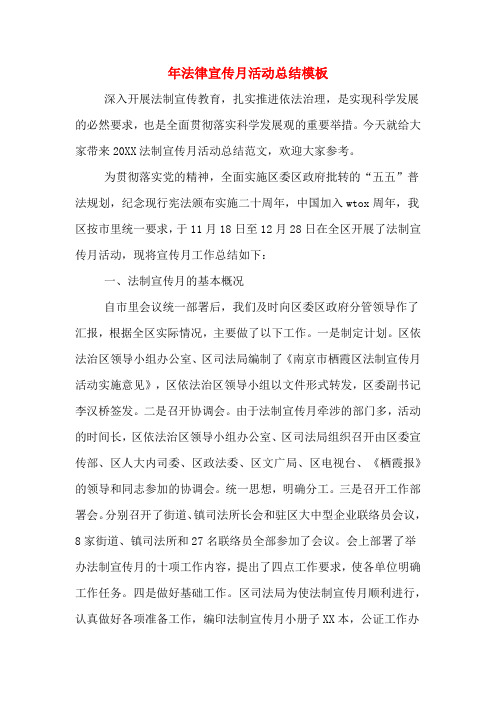 年法律宣传月活动总结模板

深入开展法制宣传教育，扎实推进依法治理，是实现科学发展的必然要求，也是全面贯彻落实科学发展观的重要举措。今天就给大家带来20XX法制宣传月活动总结范文，欢迎大家参考。

为贯彻落实党的精神，全面实施区委区政府批转的“五五”普法规划，纪念现行宪法颁布实施二十周年，中国加入wtox周年，我区按市里统一要求，于11月18日至12月28日在全区开展了法制宣传月活动，现将宣传月工作总结如下：

一、法制宣传月的基本概况

自市里会议统一部署后，我们及时向区委区政府分管领导作了汇报，根据全区实际情况，主要做了以下工作。一是制定计划。区依法治区领导小组办公室、区司法局编制了《南京市栖霞区法制宣传月活动实施意见》，区依法治区领导小组以文件形式转发，区委副书记李汉桥签发。二是召开协调会。由于法制宣传月牵涉的部门多，活动的时间长，区依法治区领导小组办公室、区司法局组织召开由区委宣传部、区人大内司委、区政法委、区文广局、区电视台、《栖霞报》的领导和同志参加的协调会。统一思想，明确分工。三是召开工作部署会。分别召开了街道、镇司法所长会和驻区大中型企业联络员会议，8家街道、镇司法所和27名联络员全部参加了会议。会上部署了举办法制宣传月的十项工作内容，提出了四点工作要求，使各单位明确工作任务。四是做好基础工作。区司法局为使法制宣传月顺利进行，认真做好各项准备工作，编印法制宣传月小册子XX本，公证工作办